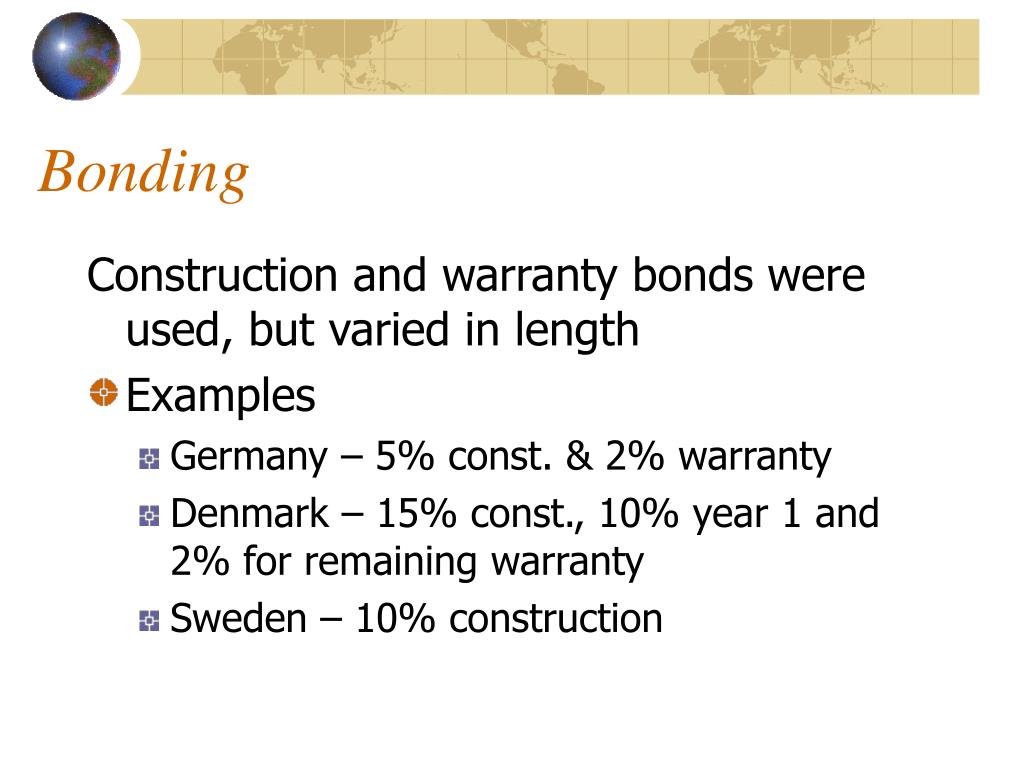 Bonding

Construction and warranty bonds were used, but varied in length

Examples

Germany – 5% const. & 2% warranty

Denmark – 15% const., 10% year 1 and 2% for remaining warranty

Sweden – 10% construction